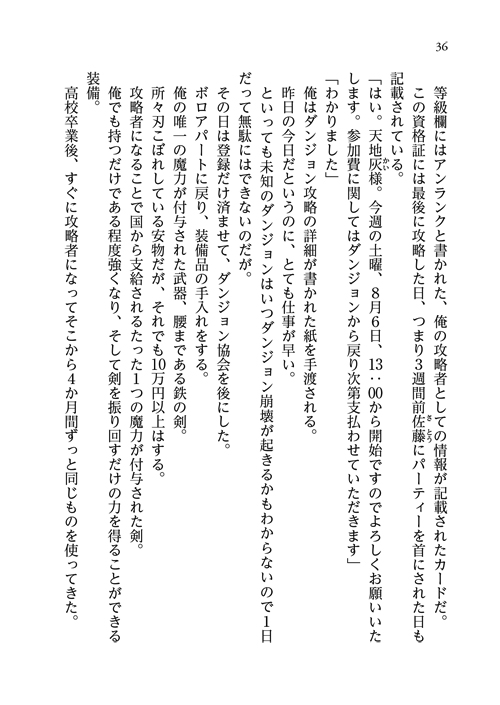 36

等級欄にはアンランクと書かれた、俺の攻略者としての情報が記載されたカードだ。

この資格証には最後に攻略した日、つまり3週間前佐藤にパーティーを首にされた日も記載されている。

「はい。天地灰様。今週の土曜、8月6日、13：00から開始ですのでよろしくお願いいたします。参加費に関してはダンジョンから戻り次第支払わせていただきます」

「わかりました」

俺はダンジョン攻略の詳細が書かれた紙を手渡される。

昨日の今日だというのに、とても仕事が早い。

といっても未知のダンジョンはいつダンジョン崩壊が起きるかもわからないので1日だって無駄にはできないのだが。

その日は登録だけ済ませて、ダンジョン協会を後にした。

ボロアパートに戻り、装備品の手入れをする。

俺の唯一の魔力が付与された武器、腰まである鉄の剣。

所々刃こぼれしている安物だが、それでも10万円以上はする。

攻略者になることで国から支給されるたった1つの魔力が付与された剣。

俺でも持つだけである程度強くなり、そして剣を振り回すだけの力を得ることができる装備。

高校卒業後、すぐに攻略者になってそこから4か月間ずっと同じものを使ってきた。